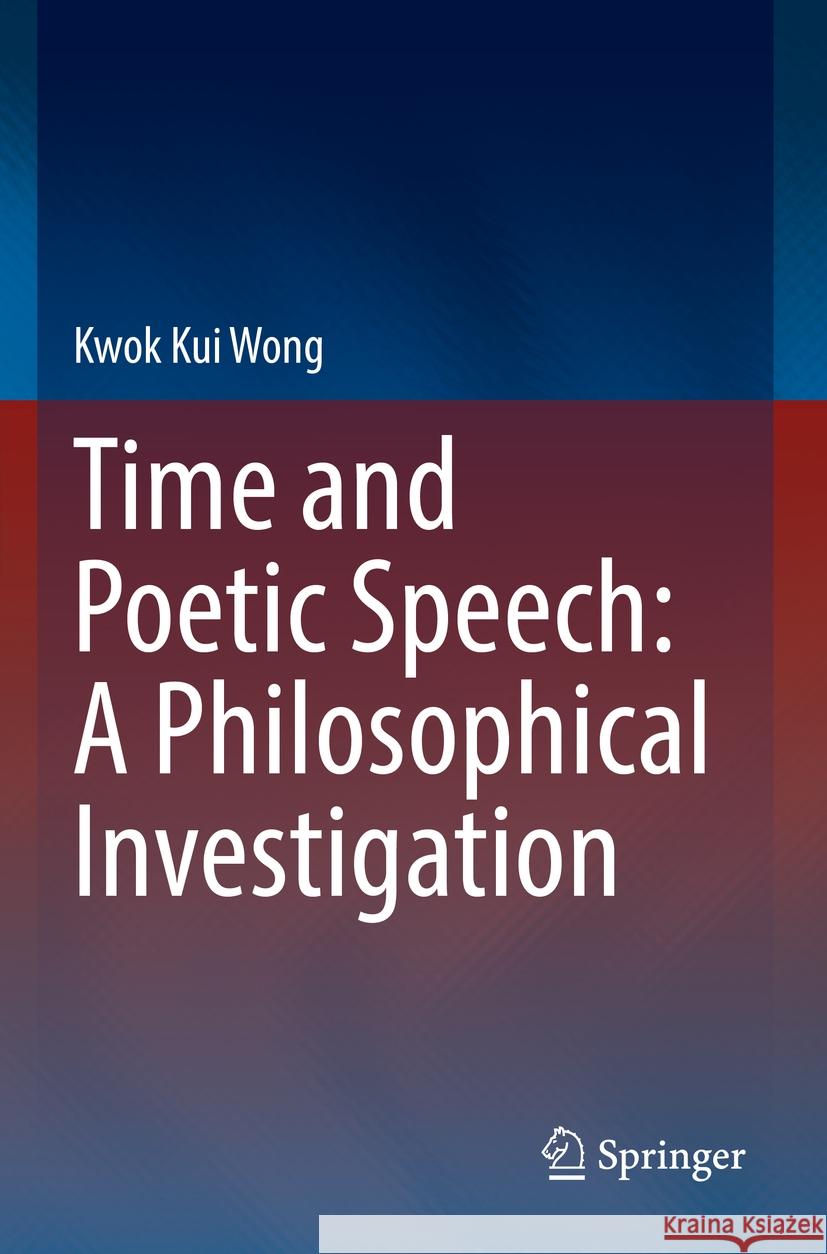 Kwok Kui Wong

Time and Poetic Speech: A Philosophical Investigation

Springer